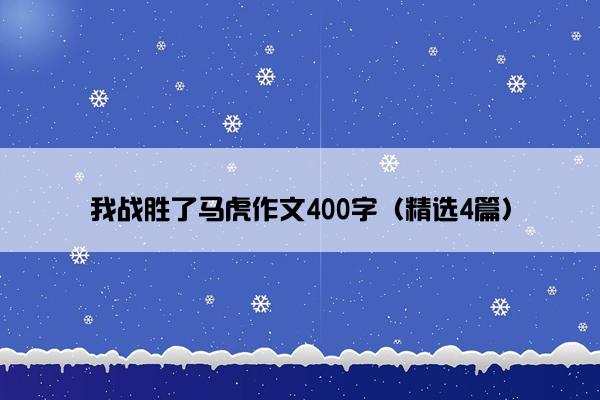 我战胜了马虎作文400字（精选4篇）